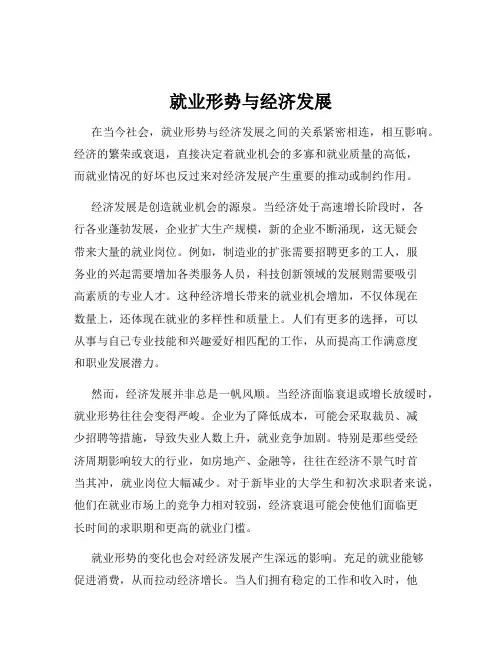 就业形势与经济发展

在当今社会，就业形势与经济发展之间的关系紧密相连，相互影响。经济的繁荣或衰退，直接决定着就业机会的多寡和就业质量的高低，而就业情况的好坏也反过来对经济发展产生重要的推动或制约作用。

经济发展是创造就业机会的源泉。当经济处于高速增长阶段时，各行各业蓬勃发展，企业扩大生产规模，新的企业不断涌现，这无疑会带来大量的就业岗位。例如，制造业的扩张需要招聘更多的工人，服务业的兴起需要增加各类服务人员，科技创新领域的发展则需要吸引高素质的专业人才。这种经济增长带来的就业机会增加，不仅体现在数量上，还体现在就业的多样性和质量上。人们有更多的选择，可以从事与自己专业技能和兴趣爱好相匹配的工作，从而提高工作满意度和职业发展潜力。

然而，经济发展并非总是一帆风顺。当经济面临衰退或增长放缓时，就业形势往往会变得严峻。企业为了降低成本，可能会采取裁员、减少招聘等措施，导致失业人数上升，就业竞争加剧。特别是那些受经济周期影响较大的行业，如房地产、金融等，往往在经济不景气时首当其冲，就业岗位大幅减少。对于新毕业的大学生和初次求职者来说，他们在就业市场上的竞争力相对较弱，经济衰退可能会使他们面临更长时间的求职期和更高的就业门槛。

就业形势的变化也会对经济发展产生深远的影响。充足的就业能够促进消费，从而拉动经济增长。当人们拥有稳定的工作和收入时，他